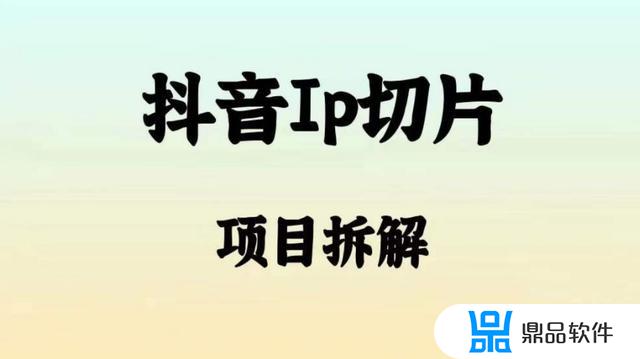 抖音Ip切片

项目拆解

鼎品软件